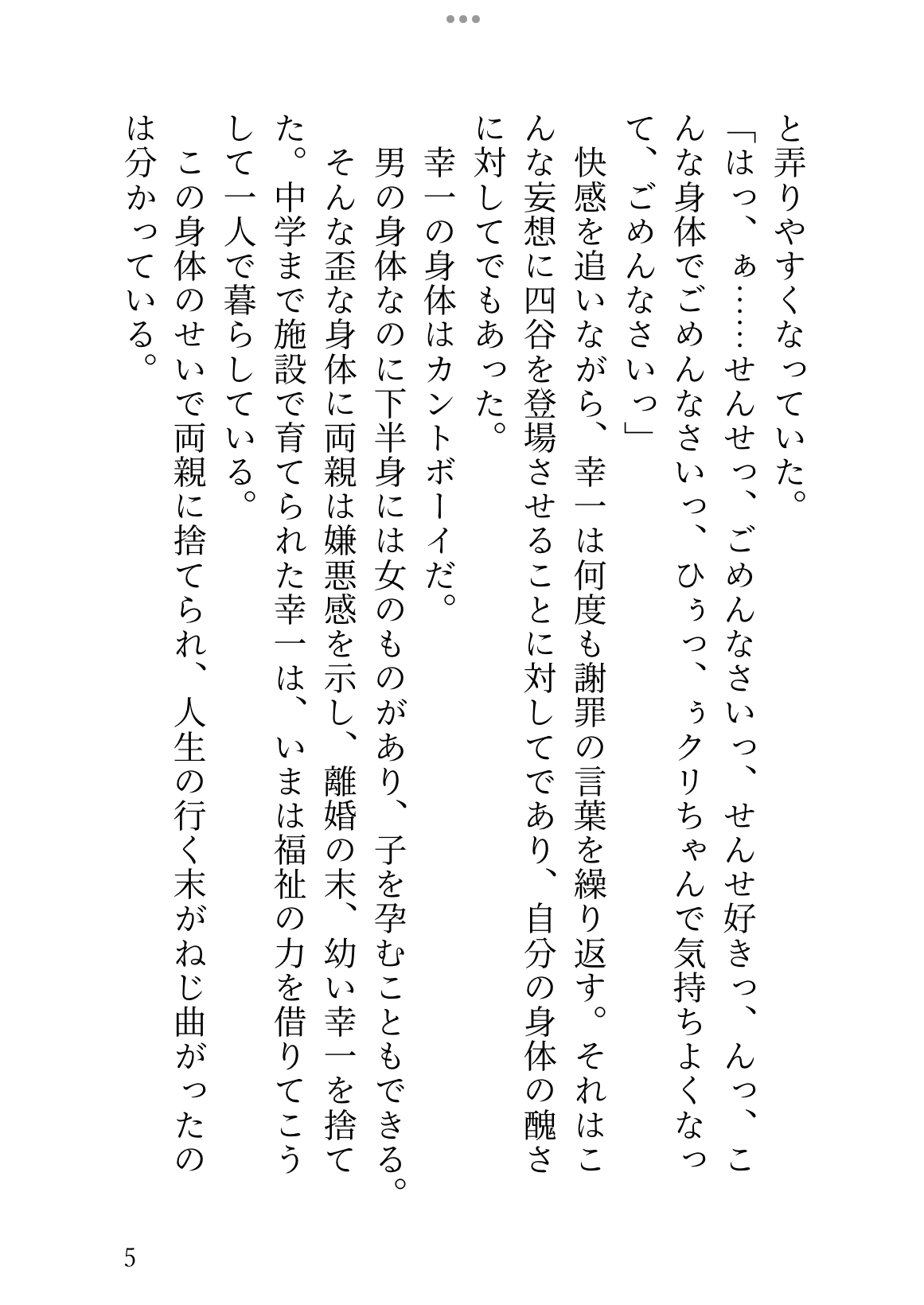 と弄りやすくなっていた。

「はっ、ぁ……せんせっ、ごめんなさいっ、せんせ好きっ、んっ、こんな身体でごめんなさいっ、ひぅっ、ぅクリちゃんで気持ちよくなって、ごめんなさいっ」

快感を追いながら、幸一は何度も謝罪の言葉を繰り返す。それはこんな妄想に四谷を登場させることに対してであり、自分の身体の醜さに対してでもあった。

幸一の身体はカントボーイだ。

男の身体なのに下半身には女のものがあり、子を孕むこともできる。

そんな歪な身体に両親は嫌悪感を示し、離婚の末、幼い幸一を捨てた。中学まで施設で育てられた幸一は、いまは福祉の力を借りてこうして一人で暮らしている。

この身体のせいで両親に捨てられ、人生の行く末がねじ曲がったのは分かっている。

5